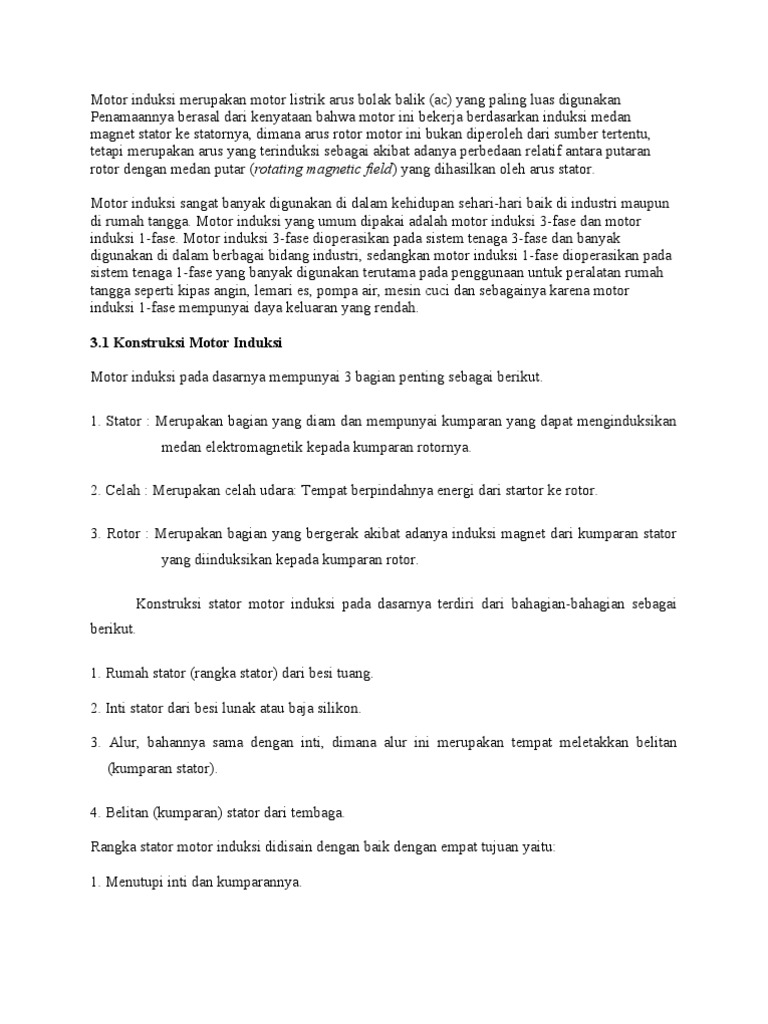 Motor induksi merupakan motor listrik arus bolak balik (ac) yang paling luas digunakan Penamaannya berasal dari kenyataan bahwa motor ini bekerja berdasarkan induksi medan magnet stator ke statornya, dimana arus rotor motor ini bukan diperoleh dari sumber tertentu, tetapi merupakan arus yang terinduksi sebagai akibat adanya perbedaan relatif antara putaran rotor dengan medan putar (rotating magnetic field) yang dihasilkan oleh arus stator.

Motor induksi sangat banyak digunakan di dalam kehidupan sehari-hari baik di industri maupun di rumah tangga. Motor induksi yang umum dipakai adalah motor induksi 3-fase dan motor induksi 1-fase. Motor induksi 3-fase dioperasikan pada sistem tenaga 3-fase dan banyak digunakan di dalam berbagai bidang industri, sedangkan motor induksi 1-fase dioperasikan pada sistem tenaga 1-fase yang banyak digunakan terutama pada penggunaan untuk peralatan rumah tangga seperti kipas angin, lemari es, pompa air, mesin cuci dan sebagainya karena motor induksi 1-fase mempunyai daya keluaran yang rendah.

3.1 Konstruksi Motor Induksi

Motor induksi pada dasarnya mempunyai 3 bagian penting sebagai berikut.

1. Stator : Merupakan bagian yang diam dan mempunyai kumparan yang dapat menginduksikan medan elektromagnetik kepada kumparan rotornya.

2. Celah : Merupakan celah udara: Tempat berpindahnya energi dari startor ke rotor.

3. Rotor : Merupakan bagian yang bergerak akibat adanya induksi magnet dari kumparan stator yang diinduksikan kepada kumparan rotor.

Konstruksi stator motor induksi pada dasarnya terdiri dari bahagian-bahagian sebagai berikut.

1. Rumah stator (rangka stator) dari besi tuang.

2. Inti stator dari besi lunak atau baja silikon.

3. Alur, bahannya sama dengan inti, dimana alur ini merupakan tempat meletakkan belitan (kumparan stator).

4. Belitan (kumparan) stator dari tembaga.

Rangka stator motor induksi didisain dengan baik dengan empat tujuan yaitu:

1. Menutupi inti dan kumparannya.